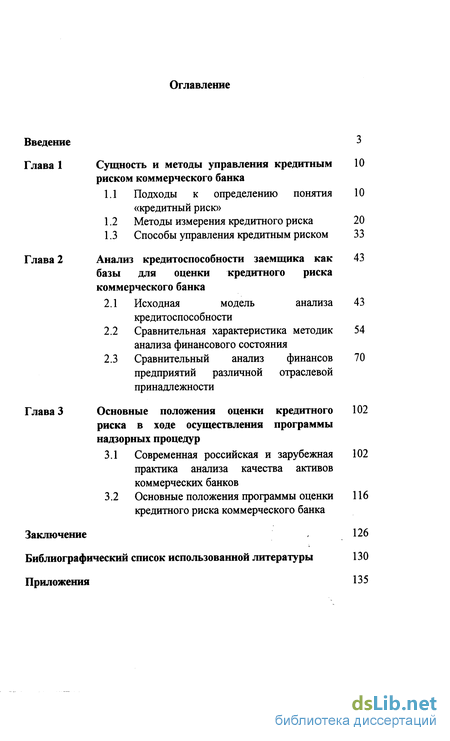 Оглавление

Введение 3

Глава 1 Сущность и методы управления кредитным риском коммерческого банка 10

1.1 Подходы к определению понятия «кредитный риск» 10

1.2 Методы измерения кредитного риска 20

1.3 Способы управления кредитным риском 33

Глава 2 Анализ кредитоспособности заемщика как базы для оценки кредитного риска коммерческого банка 43

2.1 Исходная модель анализа кредитоспособности 43

2.2 Сравнительная характеристика методик анализа финансового состояния 54

2.3 Сравнительный анализ финансов предприятий различной отраслевой принадлежности 70

Глава 3 Основные положения оценки кредитного риска в ходе осуществления программы надзорных процедур 102

3.1 Современная российская и зарубежная практика анализа качества активов коммерческих банков 102

3.2 Основные положения программы оценки кредитного риска коммерческого банка 116

Заключение 126

Библиографический список использованной литературы 130

Приложения 135

dsLib.net
библиотека диссертаций